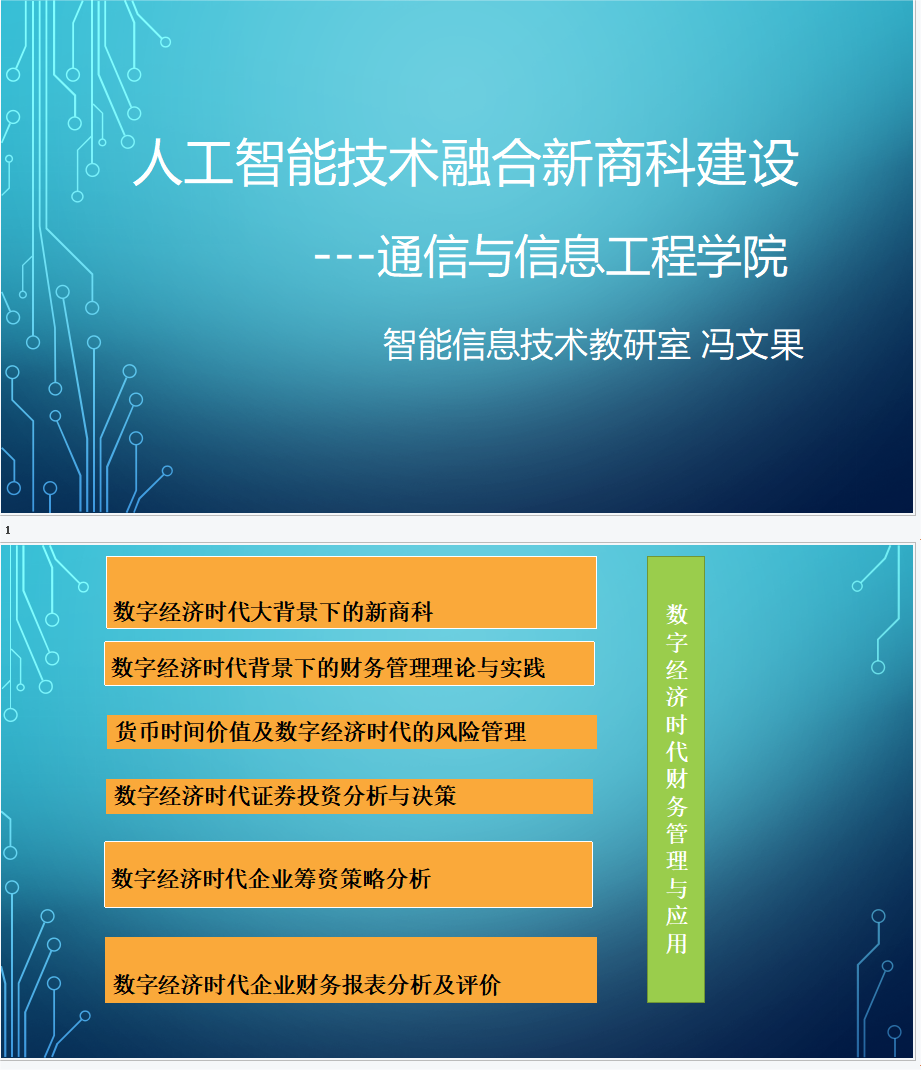 人工智能技术融合新商科建设

---通信与信息工程学院

智能信息技术教研室 冯文果

1

数字经济时代大背景下的新商科

数字经济时代背景下的财务管理理论与实践

货币时间价值及数字经济时代的风险管理

数字经济时代证券投资分析与决策

数字经济时代企业筹资策略分析

数字经济时代企业财务报表分析及评价

数字经济时代财务管理与应用